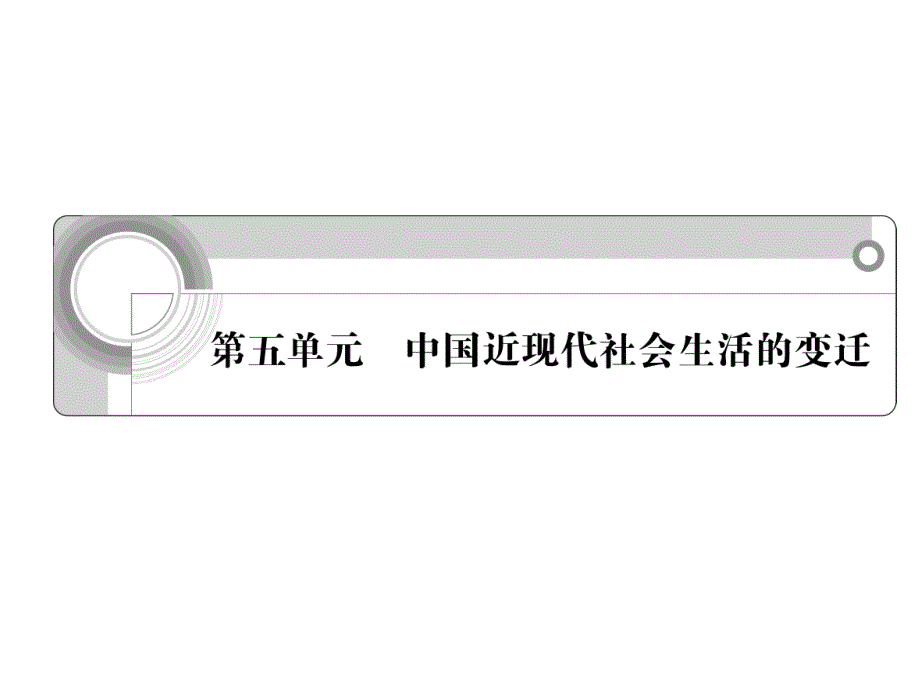 第五单元　中国近现代社会生活的变迁